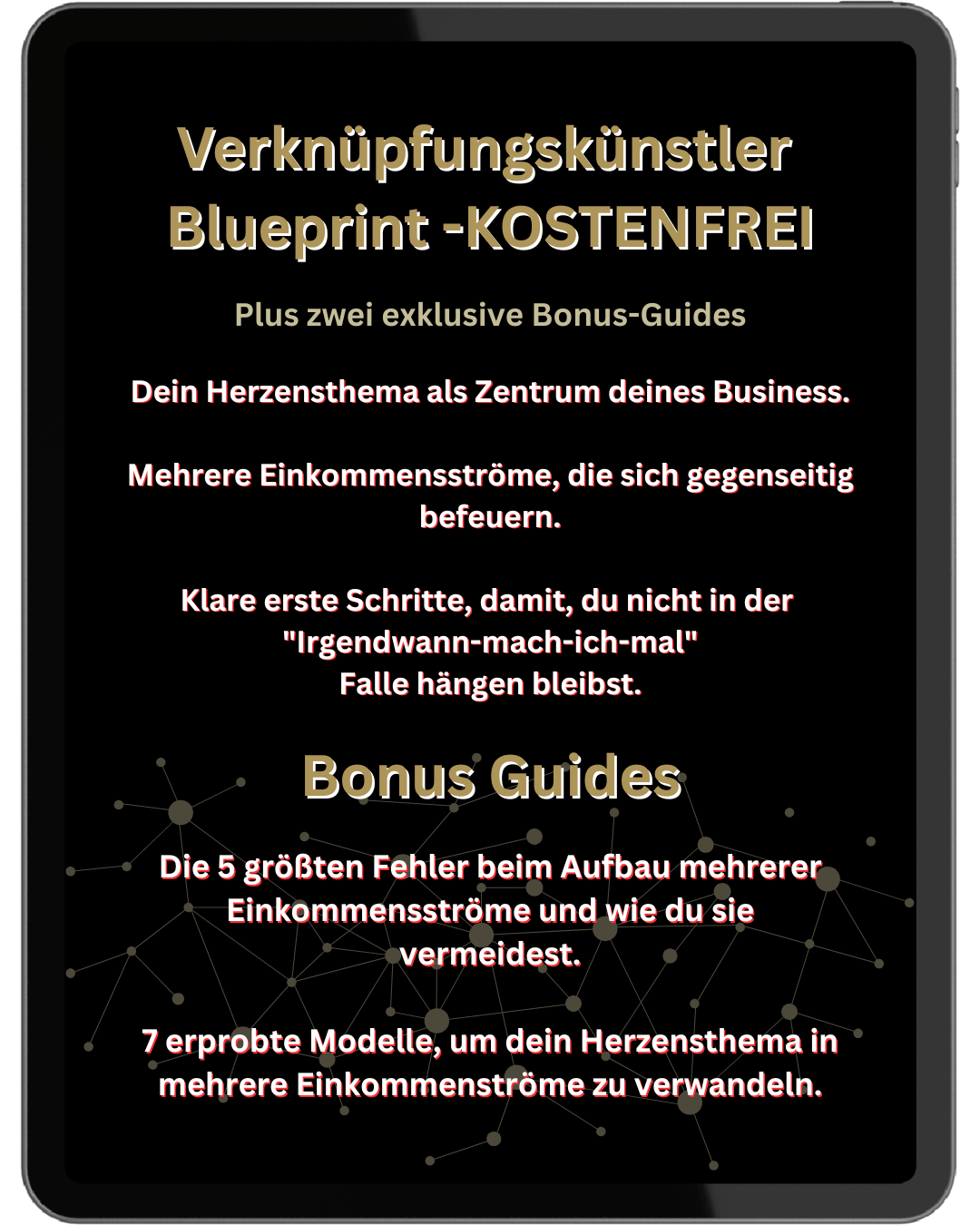 Verknüpfungskünstler Blueprint -KOSTENFREI

Plus zwei exklusive Bonus-Guides

Dein Herzensthema als Zentrum deines Business.

Mehrere Einkommensströme, die sich gegenseitig befeuern.

Klare erste Schritte, damit, du nicht in der "Irgendwann-mach-ich-mal" Falle hängen bleibst.

Bonus Guides

Die 5 größten Fehler beim Aufbau mehrerer Einkommensströme und wie du sie vermeidest.

7 erprobte Modelle, um dein Herzensthema in mehrere Einkommenströme zu verwandeln.